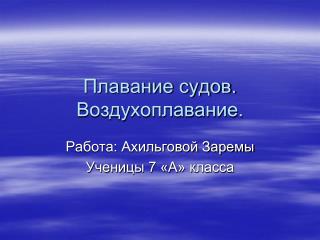 Плавание судов. Воздухоплавание.

Работа: Ахильговой Заремы
Ученицы 7 «А» класса